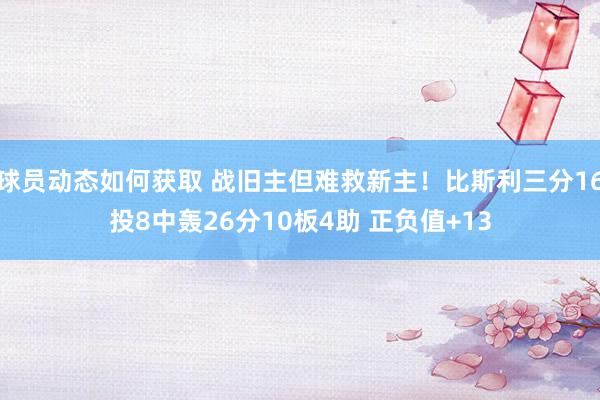 球员动态如何获取 战旧主但难救新主！比斯利三分16投8中轰26分10板4助 正负值+13